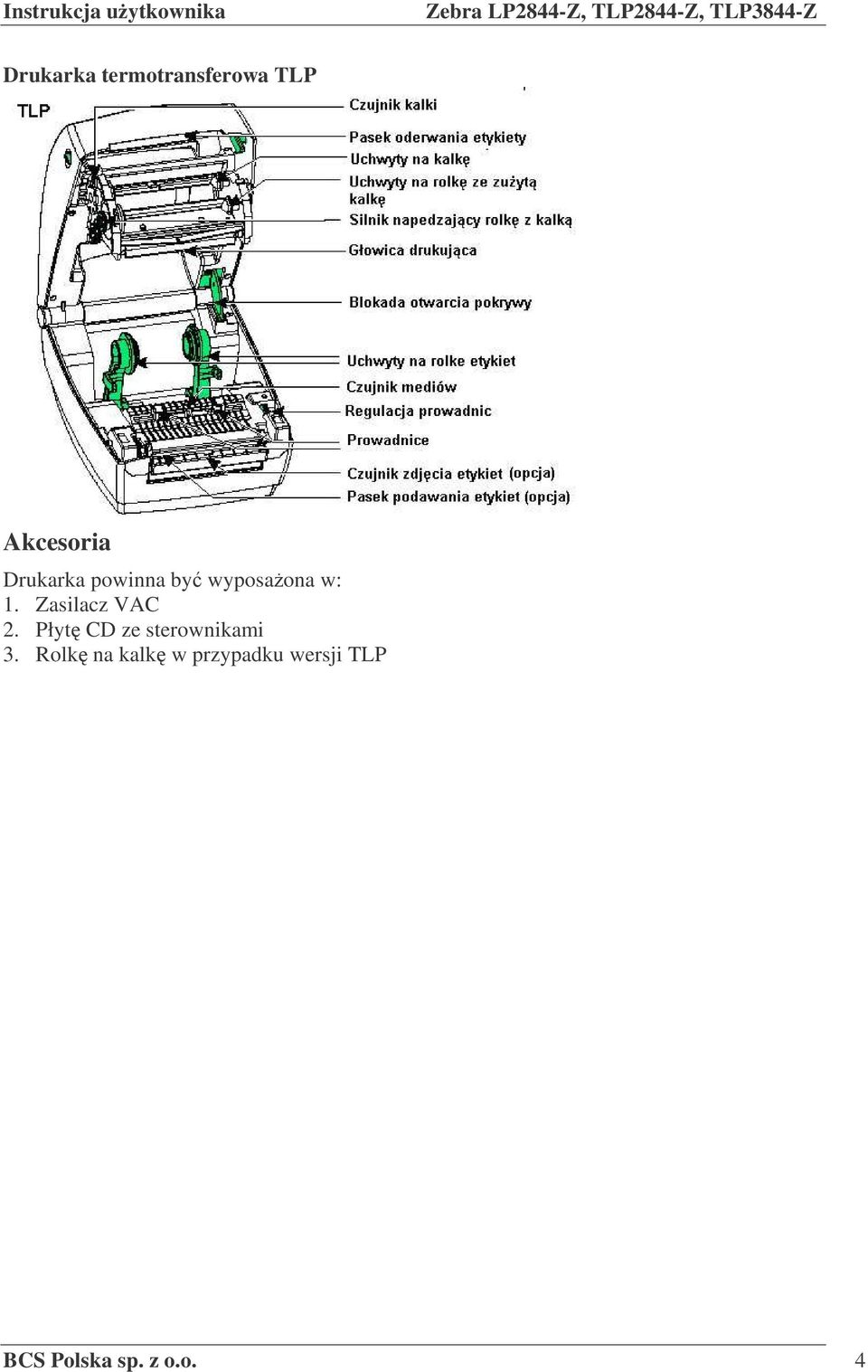 Instrukcja użytkownika Zebra LP2844-Z, TLP2844-Z, TLP3844-Z

Drukarka termotransferowa TLP

TLP

Czujnik kalki
Pasek oderwania etykiety
Uchwyty na kalkę
Uchwyty na rolkę ze zużytą kalkę
Silnik napedzający rolkę z kalką
Głowica drukująca
Blokada otwarcia pokrywy
Uchwyty na rolke etykiet
Czujnik mediów
Regulacja prowadnic
Prowadnice
Czujnik zdjęcia etykiet (opcja)
Pasek podawania etykiet (opcja)

Akcesoria

Drukarka powinna być wyposażona w:
1. Zasilacz VAC
2. Płytę CD ze sterownikami
3. Rolkę na kalkę w przypadku wersji TLP

BCS Polska sp. z o.o. 4